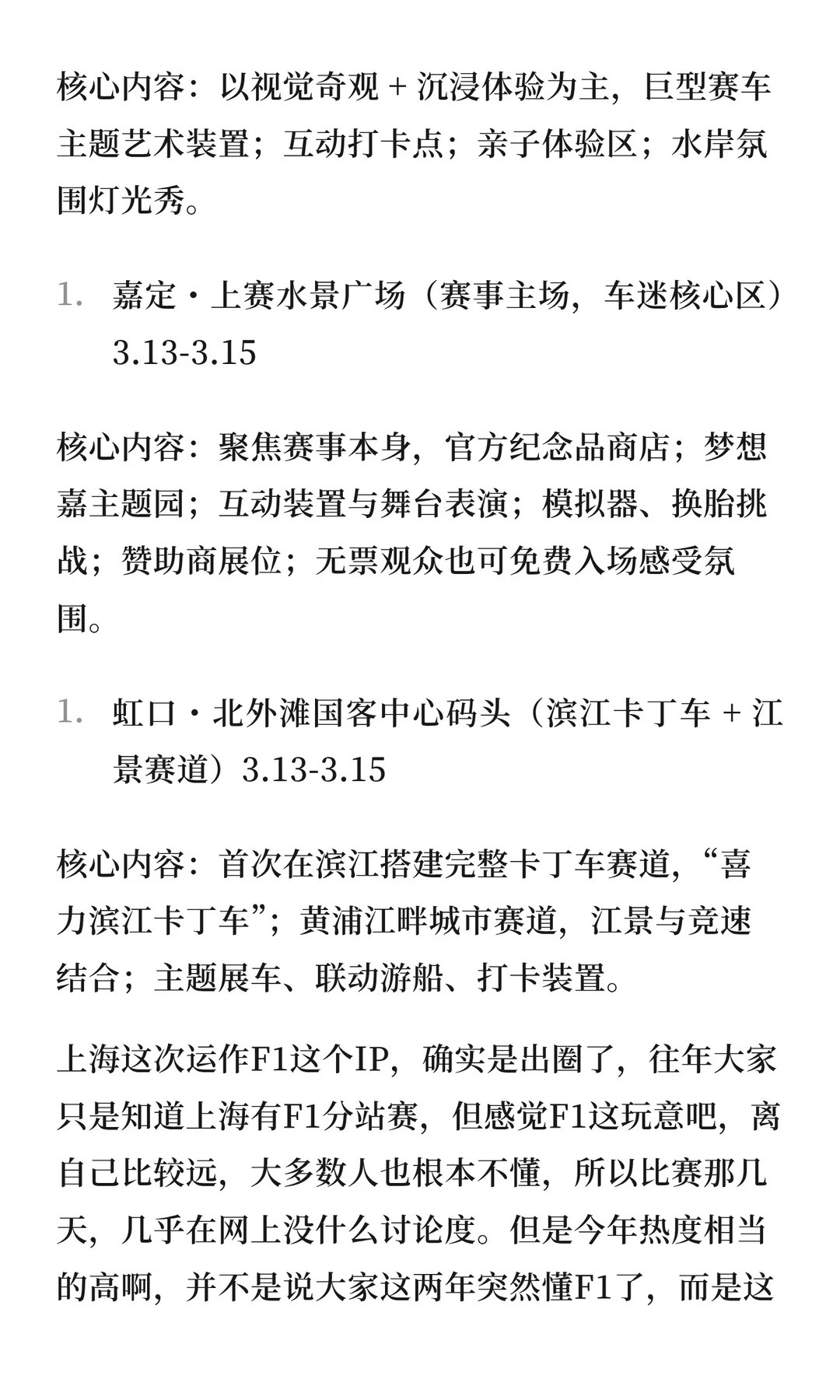 核心内容：以视觉奇观 + 沉浸体验为主，巨型赛车主题艺术装置；互动打卡点；亲子体验区；水岸氛围灯光秀。

1. 嘉定・上赛水景广场（赛事主场，车迷核心区）3.13-3.15

核心内容：聚焦赛事本身，官方纪念品商店；梦想嘉主题园；互动装置与舞台表演；模拟器、换胎挑战；赞助商展位；无票观众也可免费入场感受氛围。

1. 虹口・北外滩国客中心码头（滨江卡丁车 + 江景赛道）3.13-3.15

核心内容：首次在滨江搭建完整卡丁车赛道，“喜力滨江卡丁车”；黄浦江畔城市赛道，江景与竞速结合；主题展车、联动游船、打卡装置。

上海这次运作F1这个IP，确实是出圈了，往年大家只是知道上海有F1分站赛，但感觉F1这玩意吧，离自己比较远，大多数人也根本不懂，所以比赛那几天，几乎在网上没什么讨论度。但是今年热度相当的高啊，并不是说大家这两年突然懂F1了，而是这